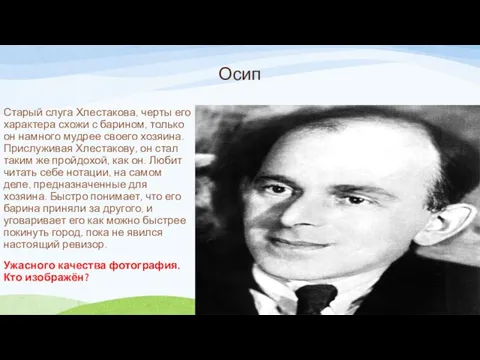 Осип

Старый слуга Хлестакова, черты его характера схожи с барином, только он намного мудрее своего хозяина. Прислуживая Хлестакову, он стал таким же пройдохой, как он. Любит читать себе нотации, на самом деле, предназначенные для хозяина. Быстро понимает, что его барина приняли за другого, и уговаривает его как можно быстрее покинуть город, пока не явился настоящий ревизор.

Ужасного качества фотография. Кто изображён?